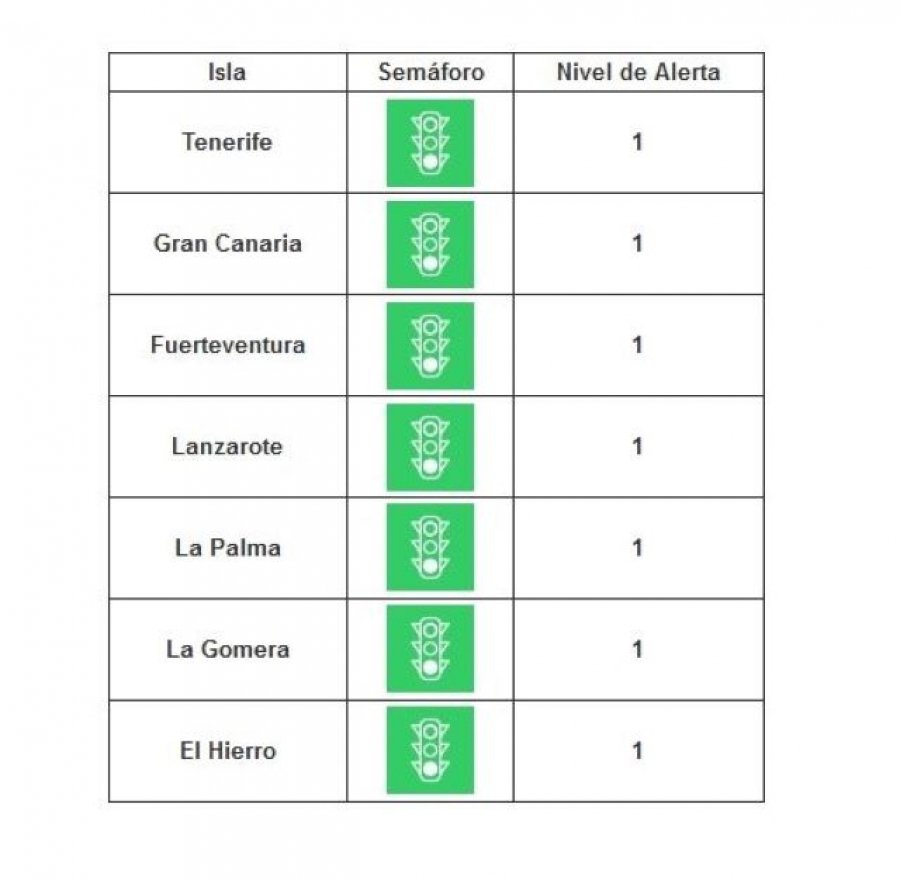 | Isla | Semáforo | Nivel de Alerta |
|---|---|---|
| Tenerife | | 1 |
| Gran Canaria | | 1 |
| Fuerteventura | | 1 |
| Lanzarote | | 1 |
| La Palma | | 1 |
| La Gomera | | 1 |
| El Hierro | | 1 |